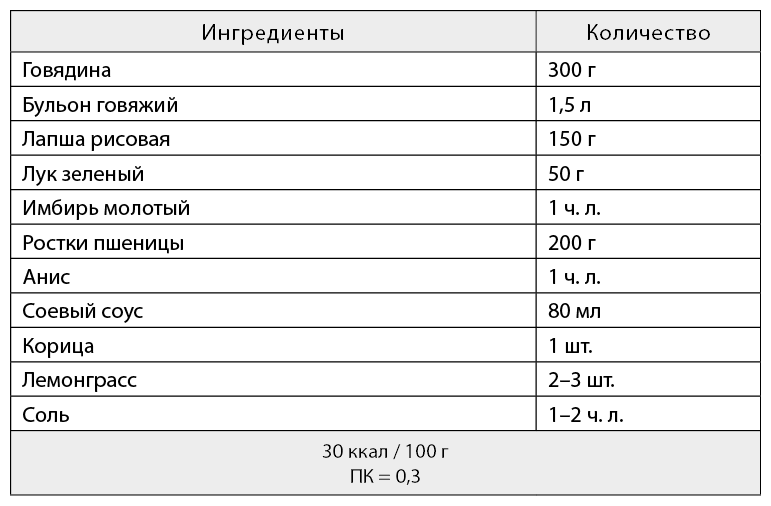 | Ингредиенты | Количество |
|---|---|
| Говядина | 300 г |
| Бульон говяжий | 1,5 л |
| Лапша рисовая | 150 г |
| Лук зеленый | 50 г |
| Имбирь молотый | 1 ч. л. |
| Ростки пшеницы | 200 г |
| Анис | 1 ч. л. |
| Соевый соус | 80 мл |
| Корица | 1 шт. |
| Лемонграсс | 2–3 шт. |
| Соль | 1–2 ч. л. |
| 30 ккал / 100 г ПК = 0,3 | |